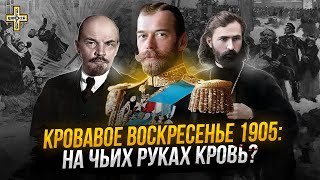 КРОВАВОЕ ВОСКРЕСЕНЬЕ 1905:
НА ЧЬИХ РУКАХ КРОВЬ?